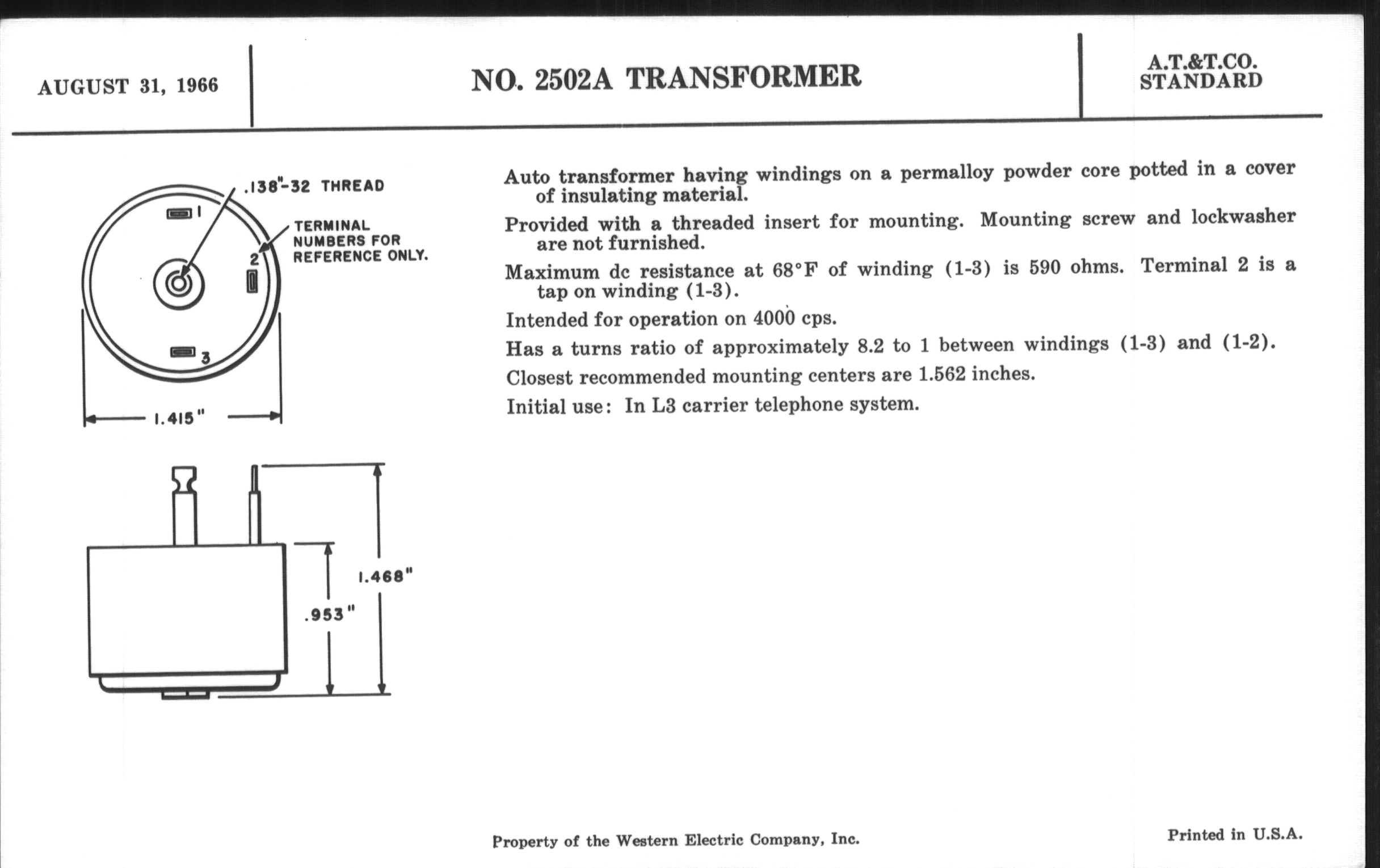 AUGUST 31, 1966

NO. 2502A TRANSFORMER

A.T.&T.CO. STANDARD

.138"-32 THREAD

TERMINAL NUMBERS FOR REFERENCE ONLY.

1

2

3

1.415"

1.468"

.953"

Auto transformer having windings on a permalloy powder core potted in a cover of insulating material.

Provided with a threaded insert for mounting. Mounting screw and lockwasher are not furnished.

Maximum dc resistance at 68°F of winding (1-3) is 590 ohms. Terminal 2 is a tap on winding (1-3).

Intended for operation on 4000 cps.

Has a turns ratio of approximately 8.2 to 1 between windings (1-3) and (1-2).

Closest recommended mounting centers are 1.562 inches.

Initial use: In L3 carrier telephone system.

Property of the Western Electric Company, Inc.

Printed in U.S.A.